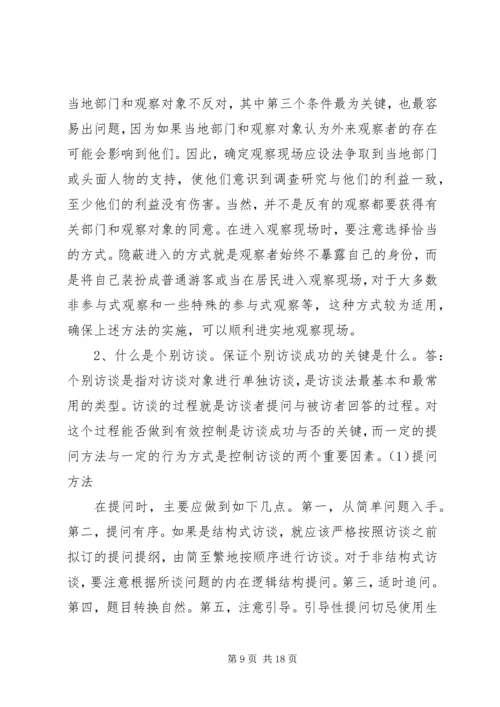 当地部门和观察对象不反对，其中第三个条件最为关键，也最容易出问题，因为如果当地部门和观察对象认为外来观察者的存在可能会影响到他们。因此，确定观察现场应设法争取到当地部门或头面人物的支持，使他们意识到调查研究与他们的利益一致，至少他们的利益没有伤害。当然，并不是反有的观察都要获得有关部门和观察对象的同意。在进入观察现场时，要注意选择恰当的方式。隐蔽进入的方式就是观察者始终不暴露自己的身份，而是将自己装扮成普通游客或当在居民进入观察现场，对于大多数非参与式观察和一些特殊的参与式观察等，这种方式较为适用，确保上述方法的实施，可以顺利进实地观察现场。

2、什么是个别访谈。保证个别访谈成功的关键是什么。答：个别访谈是指对访谈对象进行单独访谈，是访谈法最基本和最常用的类型。访谈的过程就是访谈者提问与被访者回答的过程。对这个过程能否做到有效控制是访谈成功与否的关键，而一定的提问方法与一定的行为方式是控制访谈的两个重要因素。(1)提问方法

在提问时，主要应做到如下几点。第一，从简单问题入手。第二，提问有序。如果是结构式访谈，就应该严格按照访谈之前拟订的提问提纲，由简至繁地按顺序进行访谈。对于非结构式访谈，要注意根据所谈问题的内在逻辑结构提问。第三，适时追问。第四，题目转换自然。第五，注意引导。引导性提问切忌使用生

第 9 页 共 18 页